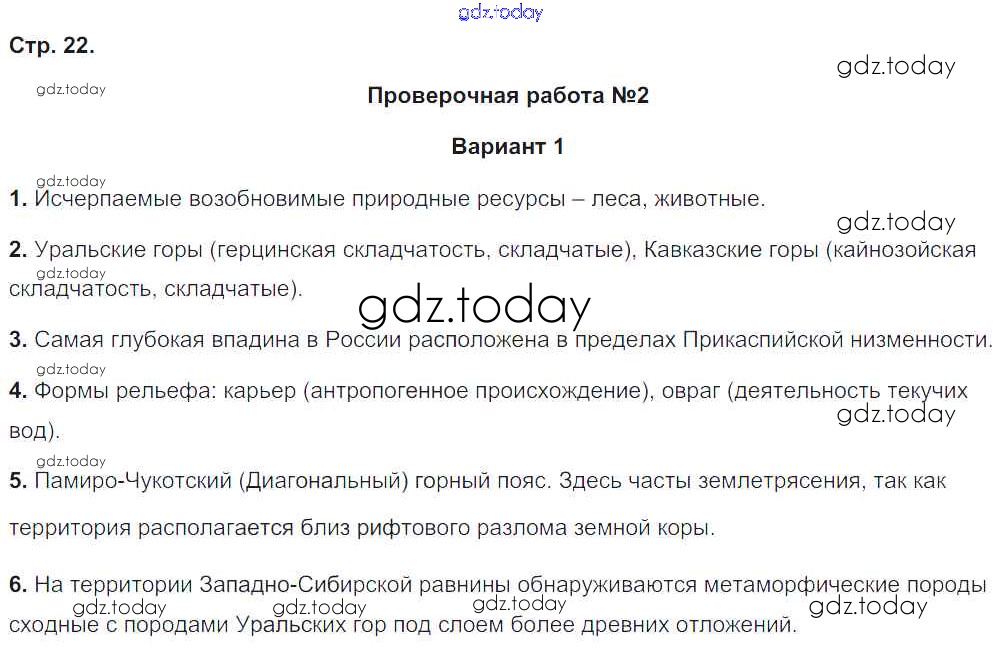 Стр. 22.

Проверочная работа №2

Вариант 1

1. Исчерпаемые возобновимые природные ресурсы – леса, животные.

2. Уральские горы (герцинская складчатость, складчатые), Кавказские горы (кайнозойская складчатость, складчатые).

3. Самая глубокая впадина в России расположена в пределах Прикаспийской низменности.

4. Формы рельефа: карьер (антропогенное происхождение), овраг (деятельность текучих вод).

5. Памиро-Чукотский (Диагональный) горный пояс. Здесь часты землетрясения, так как территория располагается близ рифтового разлома земной коры.

6. На территории Западно-Сибирской равнины обнаруживаются метаморфические породы сходные с породами Уральских гор под слоем более древних отложений.

gdz.today